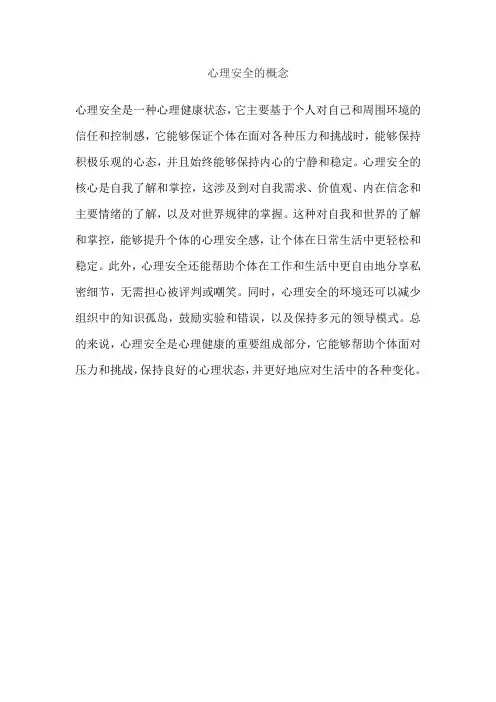 心理安全的概念

心理安全是一种心理健康状态，它主要基于个人对自己和周围环境的信任和控制感，它能够保证个体在面对各种压力和挑战时，能够保持积极乐观的心态，并且始终能够保持内心的宁静和稳定。心理安全的核心是自我了解和掌控，这涉及到对自我需求、价值观、内在信念和主要情绪的了解，以及对世界规律的掌握。这种对自我和世界的了解和掌控，能够提升个体的心理安全感，让个体在日常生活中更轻松和稳定。此外，心理安全还能帮助个体在工作和生活中更自由地分享私密细节，无需担心被评判或嘲笑。同时，心理安全的环境还可以减少组织中的知识孤岛，鼓励实验和错误，以及保持多元的领导模式。总的来说，心理安全是心理健康的重要组成部分，它能够帮助个体面对压力和挑战，保持良好的心理状态，并更好地应对生活中的各种变化。